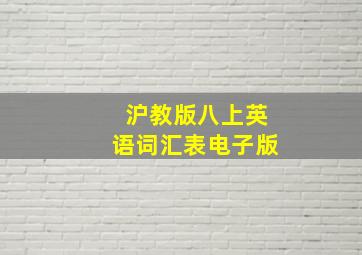 沪教版八上英语词汇表电子版